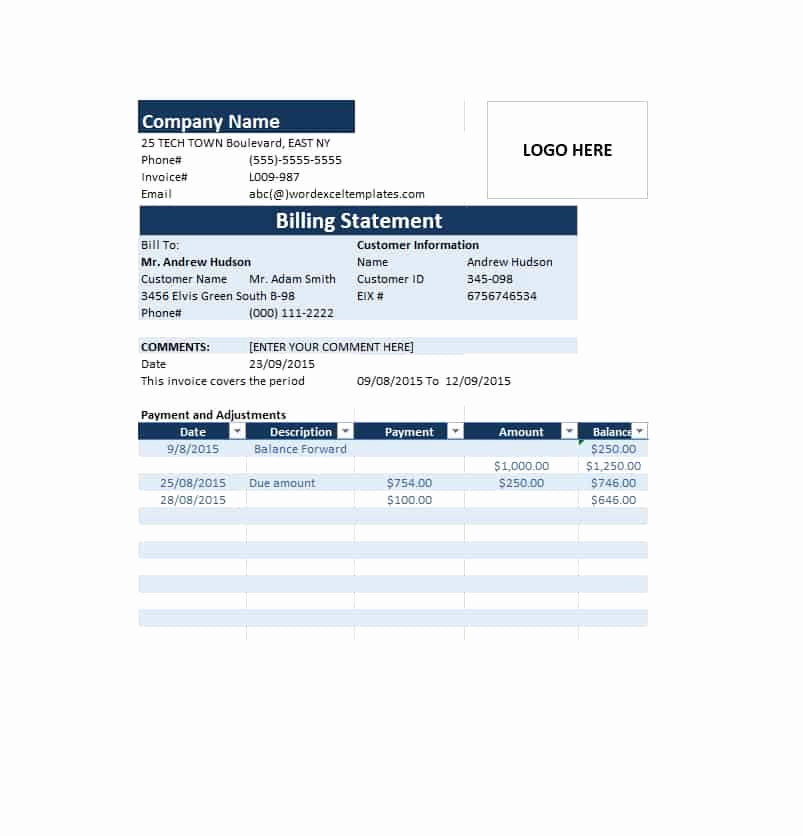 Company Name
25 TECH TOWN Boulevard, EAST NY
Phone# (555)-5555-5555
Invoice# L009-987
Email abc(@)wordexceltemplates.com

LOGO HERE

Billing Statement

Bill To:
Mr. Andrew Hudson
Customer Name Mr. Adam Smith
3456 Elvis Green South B-98
Phone# (000) 111-2222

Customer Information
Name Andrew Hudson
Customer ID 345-098
EIX # 6756746534

COMMENTS: [ENTER YOUR COMMENT HERE]
Date 23/09/2015
This invoice covers the period 09/08/2015 To 12/09/2015

Payment and Adjustments

| Date | Description | Payment | Amount | Balance |
|---|---|---|---|---|
| 9/8/2015 | Balance Forward | | | $250.00 |
| | | | $1,000.00 | $1,250.00 |
| 25/08/2015 | Due amount | $754.00 | $250.00 | $746.00 |
| 28/08/2015 | | $100.00 | | $646.00 |